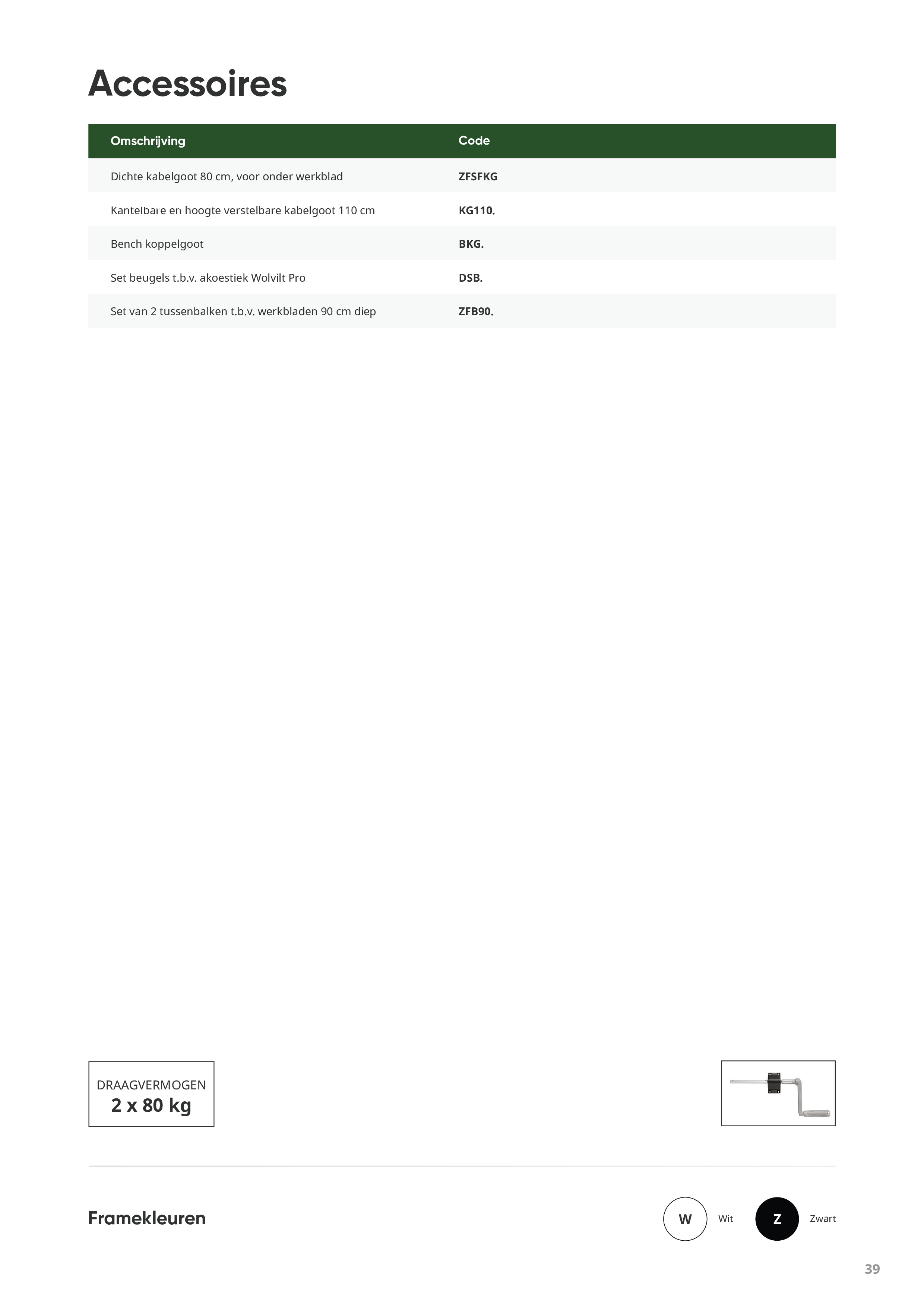 Accessoires

| Omschrijving | Code |
|---|---|
| Dichte kabelgoot 80 cm, voor onder werkblad | ZFSFKG |
| Kantelbare en hoogte verstelbare kabelgoot 110 cm | KG110. |
| Bench koppelgoot | BKG. |
| Set beugels t.b.v. akoestiek Wolvilt Pro | DSB. |
| Set van 2 tussenbalken t.b.v. werkbladen 90 cm diep | ZFB90. |

DRAAGVERMOGEN
2 x 80 kg

Framekleuren

W Wit Z Zwart

39